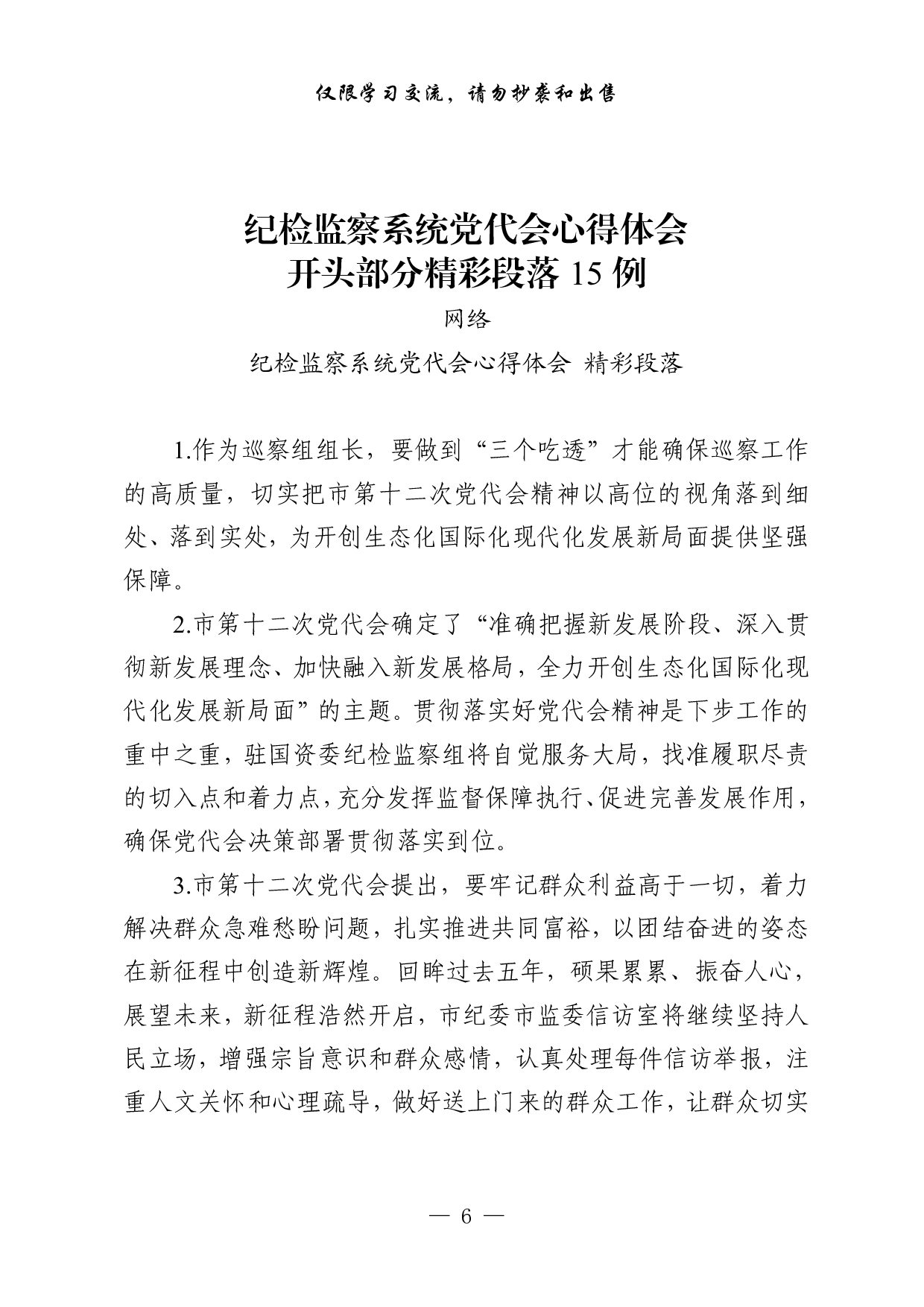 仅限学习交流，请勿抄袭和出售

纪检监察系统党代会心得体会
开头部分精彩段落 15 例

网络

纪检监察系统党代会心得体会 精彩段落

1.作为巡察组组长，要做到“三个吃透”才能确保巡察工作的高质量，切实把市第十二次党代会精神以高位的视角落到细处、落到实处，为开创生态化国际化现代化发展新局面提供坚强保障。

2.市第十二次党代会确定了“准确把握新发展阶段、深入贯彻新发展理念、加快融入新发展格局，全力开创生态化国际化现代化发展新局面”的主题。贯彻落实好党代会精神是下步工作的重中之重，驻国资委纪检监察组将自觉服务大局，找准履职尽责的切入点和着力点，充分发挥监督保障执行、促进完善发展作用，确保党代会决策部署贯彻落实到位。

3.市第十二次党代会提出，要牢记群众利益高于一切，着力解决群众急难愁盼问题，扎实推进共同富裕，以团结奋进的姿态在新征程中创造新辉煌。回眸过去五年，硕果累累、振奋人心，展望未来，新征程浩然开启，市纪委市监委信访室将继续坚持人民立场，增强宗旨意识和群众感情，认真处理每件信访举报，注重人文关怀和心理疏导，做好送上门来的群众工作，让群众切实

— 6 —